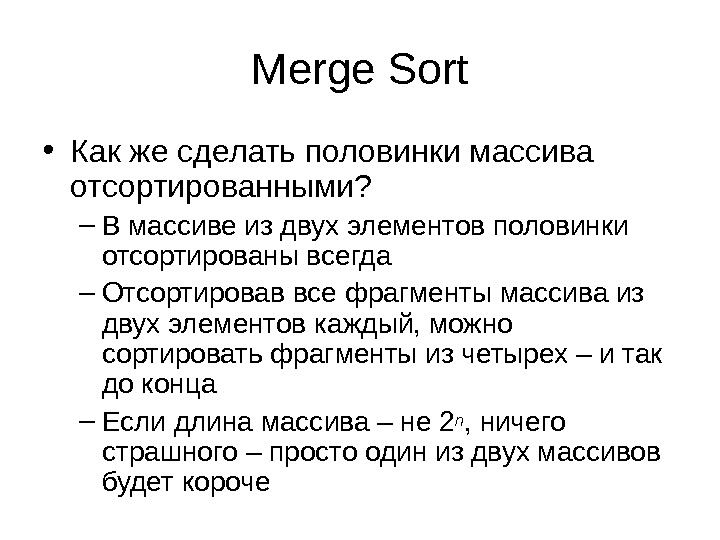 Merge Sort

• Как же сделать половинки массива отсортированными?
– В массиве из двух элементов половинки отсортированы всегда
– Отсортировав все фрагменты массива из двух элементов каждый, можно сортировать фрагменты из четырех – и так до конца
– Если длина массива – не $2^n$, ничего страшного – просто один из двух массивов будет короче